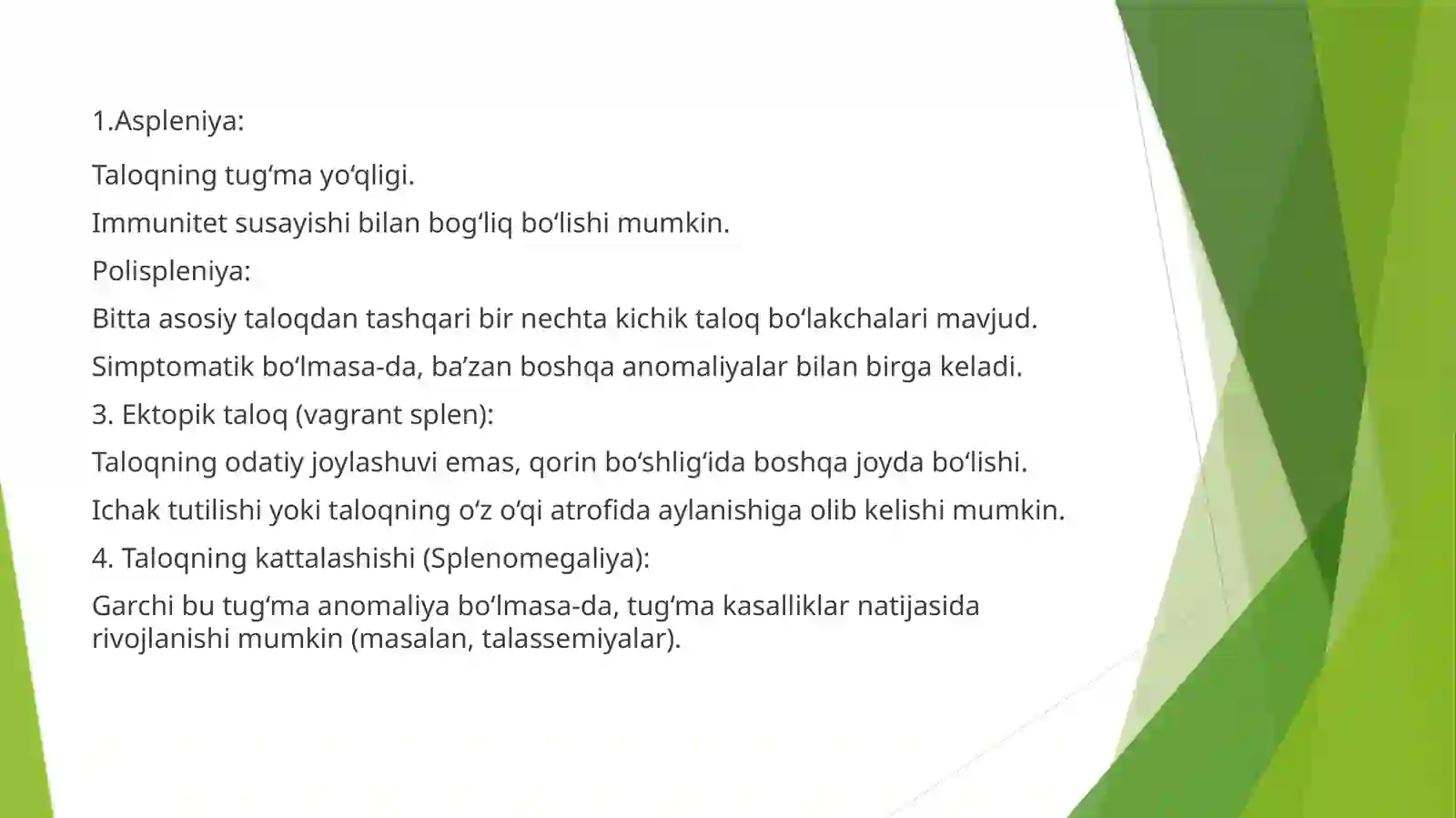 1.Aspleniya:

Taloqning tugʻma yoʻqligi.

Immunitet susayishi bilan bogʻliq boʻlishi mumkin.

Polispleniya:

Bitta asosiy taloqdan tashqari bir nechta kichik taloq boʻlakchalari mavjud.

Simptomatik boʻlmasa-da, baʼzan boshqa anomaliyalar bilan birga keladi.

3. Ektopik taloq (vagrant splen):

Taloqning odatiy joylashuvi emas, qorin boʻshligʻida boshqa joyda boʻlishi.

Ichak tutilishi yoki taloqning oʻz oʻqi atrofida aylanishiga olib kelishi mumkin.

4. Taloqning kattalashishi (Splenomegaliya):

Garchi bu tugʻma anomaliya boʻlmasa-da, tugʻma kasalliklar natijasida rivojlanishi mumkin (masalan, talassemiyalar).